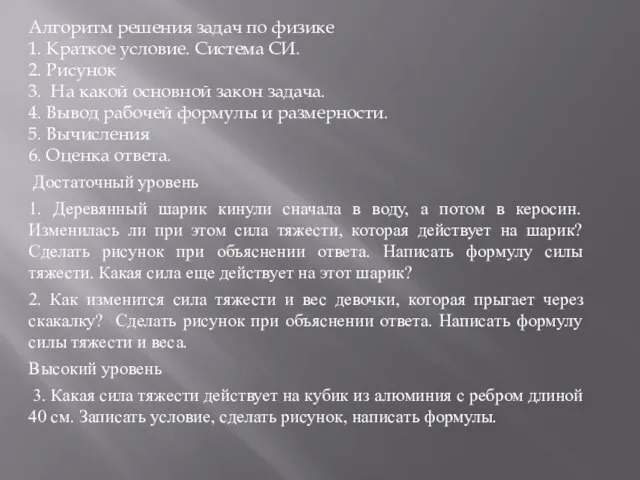 Алгоритм решения задач по физике
1. Краткое условие. Система СИ.
2. Рисунок
3. На какой основной закон задача.
4. Вывод рабочей формулы и размерности.
5. Вычисления
6. Оценка ответа.

Достаточный уровень

1. Деревянный шарик кинули сначала в воду, а потом в керосин. Изменилась ли при этом сила тяжести, которая действует на шарик? Сделать рисунок при объяснении ответа. Написать формулу силы тяжести. Какая сила еще действует на этот шарик?

2. Как изменится сила тяжести и вес девочки, которая прыгает через скакалку? Сделать рисунок при объяснении ответа. Написать формулу силы тяжести и веса.

Высокий уровень

3. Какая сила тяжести действует на кубик из алюминия с ребром длиной 40 см. Записать условие, сделать рисунок, написать формулы.